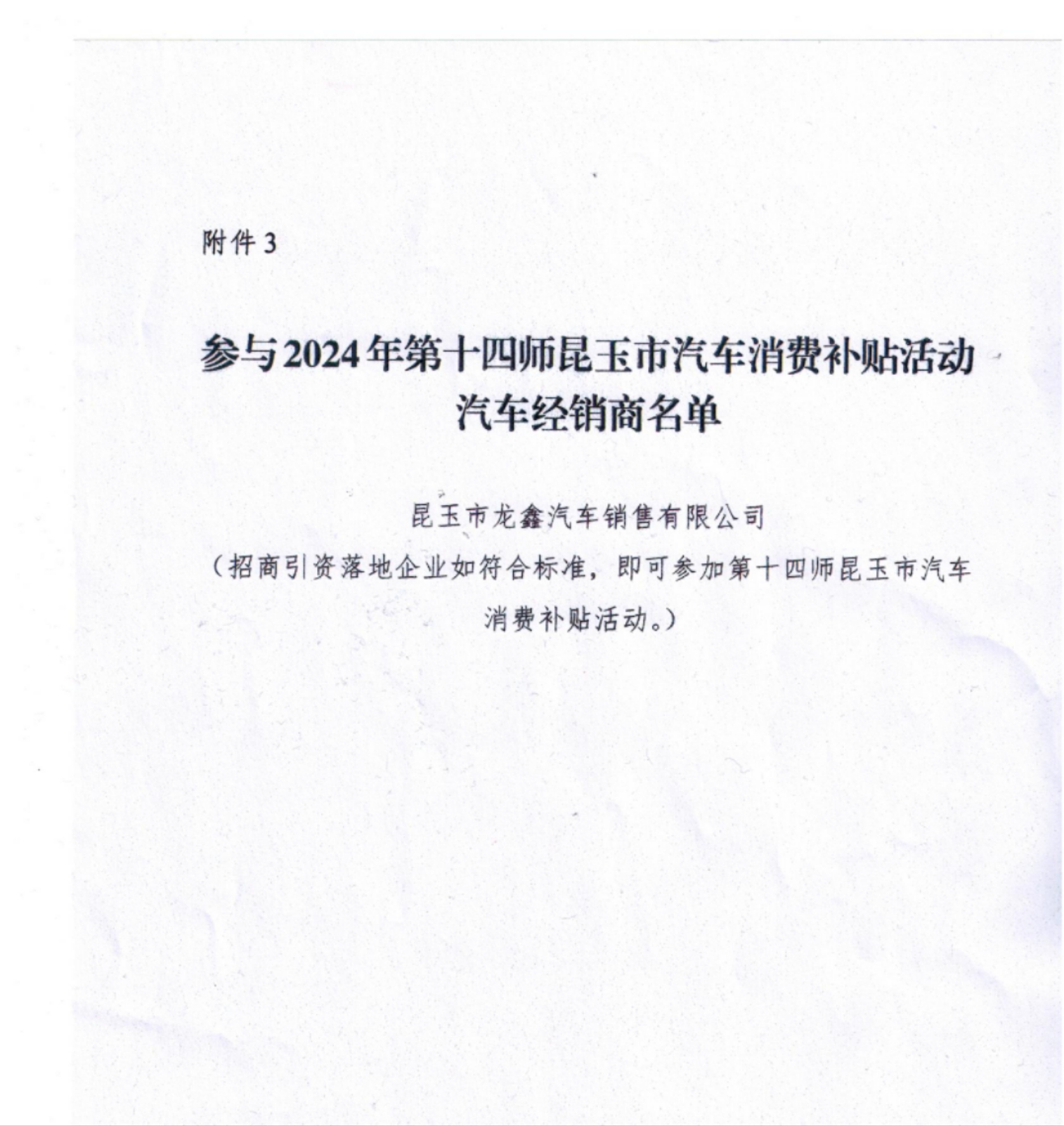 附件 3

参与2024年第十四师昆玉市汽车消费补贴活动汽车经销商名单

昆玉市龙鑫汽车销售有限公司

（招商引资落地企业如符合标准，即可参加第十四师昆玉市汽车消费补贴活动。）